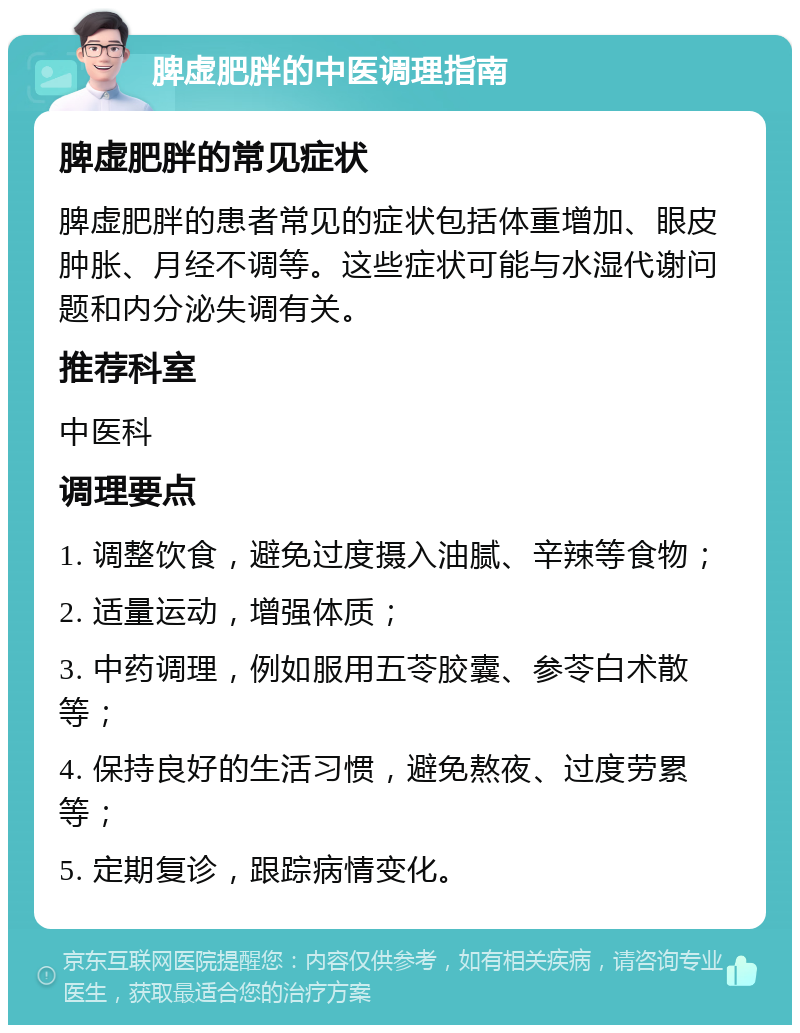 脾虚肥胖的中医调理指南

脾虚肥胖的常见症状

脾虚肥胖的患者常见的症状包括体重增加、眼皮肿胀、月经不调等。这些症状可能与水湿代谢问题和内分泌失调有关。

推荐科室

中医科

调理要点

1. 调整饮食，避免过度摄入油腻、辛辣等食物；

2. 适量运动，增强体质；

3. 中药调理，例如服用五苓胶囊、参苓白术散等；

4. 保持良好的生活习惯，避免熬夜、过度劳累等；

5. 定期复诊，跟踪病情变化。

京东互联网医院提醒您：内容仅供参考，如有相关疾病，请咨询专业医生，获取最适合您的治疗方案